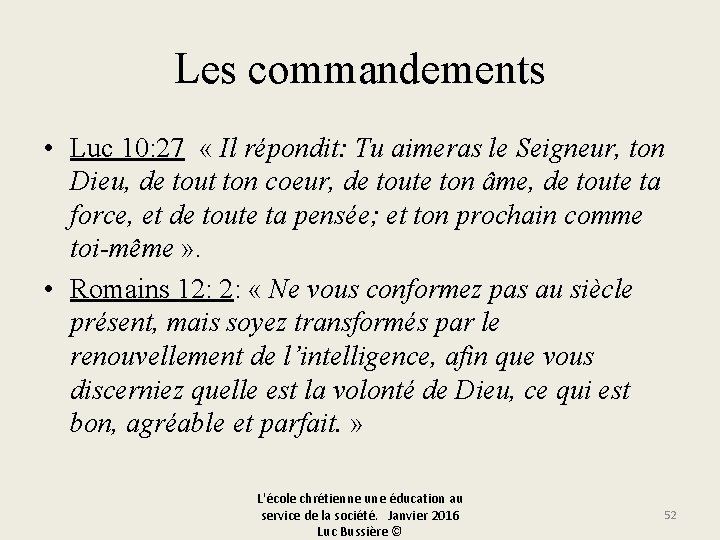 Les commandements

• Luc 10:27 « Il répondit: Tu aimeras le Seigneur, ton Dieu, de tout ton coeur, de toute ton âme, de toute ta force, et de toute ta pensée; et ton prochain comme toi-même ».

• Romains 12: 2: « Ne vous conformez pas au siècle présent, mais soyez transformés par le renouvellement de l'intelligence, afin que vous discerniez quelle est la volonté de Dieu, ce qui est bon, agréable et parfait. »

L'école chrétienne une éducation au service de la société. Janvier 2016 Luc Bussière ©

52